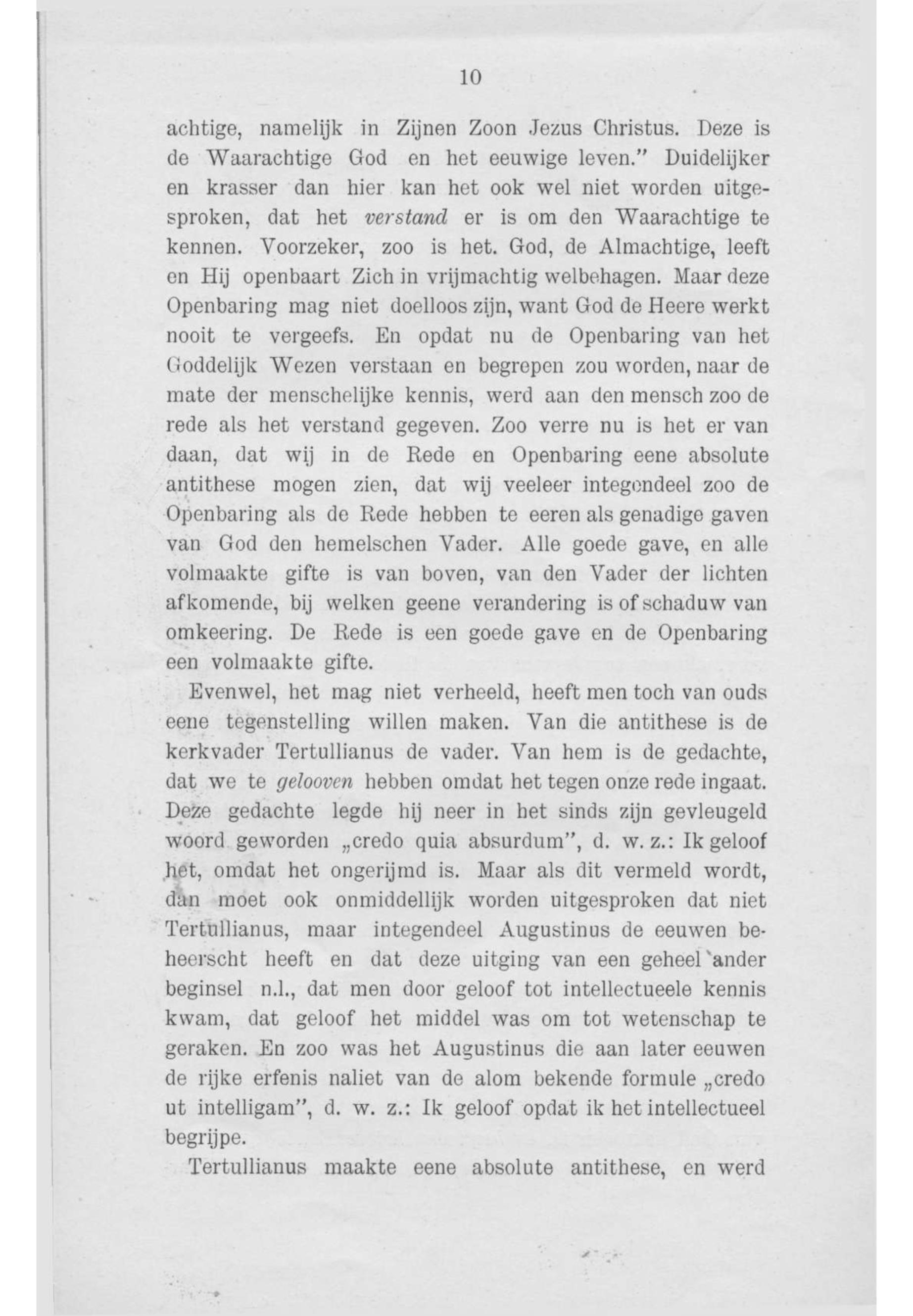 10

achtige, namelijk in Zijnen Zoon Jezus Christus. Deze is de Waarachtige God en het eeuwige leven." Duidelijker en krasser dan hier kan het ook wel niet worden uitgesproken, dat het verstand er is om den Waarachtige te kennen. Voorzeker, zoo is het. God, de Almachtige, leeft en Hij openbaart Zich in vrijmachtig welbehagen. Maar deze Openbaring mag niet doelloos zijn, want God de Heere werkt nooit te vergeefs. En opdat nu de Openbaring van het Goddelijk Wezen verstaan en begrepen zou worden, naar de mate der menschelijke kennis, werd aan den mensch zoo de rede als het verstand gegeven. Zoo verre nu is het er van daan, dat wij in de Rede en Openbaring eene absolute antithese mogen zien, dat wij veeleer integendeel zoo de Openbaring als de Rede hebben te eeren als genadige gaven van God den hemelschen Vader. Alle goede gave, en alle volmaakte gifte is van boven, van den Vader der lichten afkomende, bij welken geene verandering is of schaduw van omkeering. De Rede is een goede gave en de Openbaring een volmaakte gifte.

Evenwel, het mag niet verheeld, heeft men toch van ouds eene tegenstelling willen maken. Van die antithese is de kerkvader Tertullianus de vader. Van hem is de gedachte, dat we te gelooven hebben omdat het tegen onze rede ingaat. Deze gedachte legde hij neer in het sinds zijn gevleugeld woord geworden „credo quia absurdum", d. w. z.: Ik geloof het, omdat het ongerijmd is. Maar als dit vermeld wordt, dan moet ook onmiddellijk worden uitgesproken dat niet Tertullianus, maar integendeel Augustinus de eeuwen beheerscht heeft en dat deze uitging van een geheel ander beginsel n.l., dat men door geloof tot intellectueele kennis kwam, dat geloof het middel was om tot wetenschap te geraken. En zoo was het Augustinus die aan later eeuwen de rijke erfenis naliet van de alom bekende formule „credo ut intelligam", d. w. z.: Ik geloof opdat ik het intellectueel begrijpe.

Tertullianus maakte eene absolute antithese, en werd